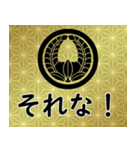 それな！